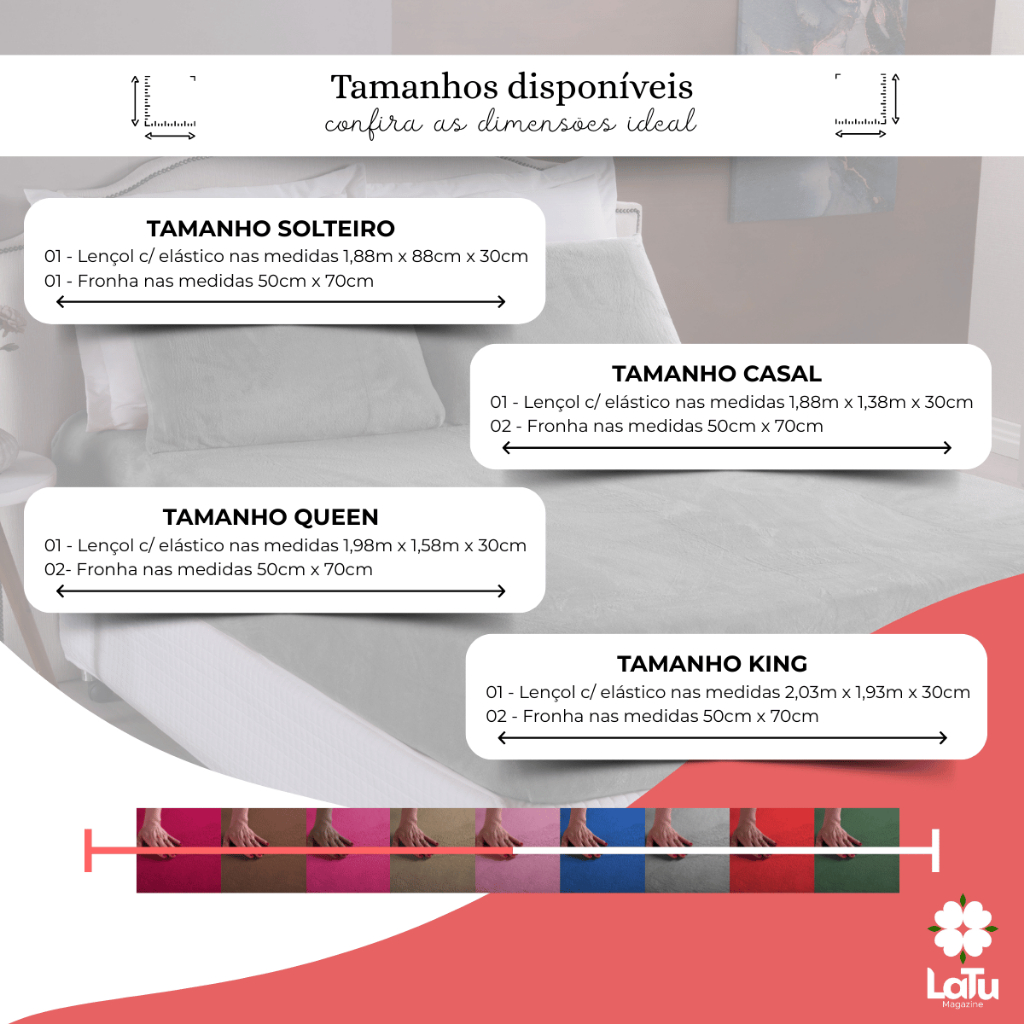 Tamanhos disponíveis
confira as dimensões ideal

TAMANHO SOLTEIRO
01 - Lençol c/ elástico nas medidas 1,88m x 88cm x 30cm
01 - Fronha nas medidas 50cm x 70cm

TAMANHO CASAL
01 - Lençol c/ elástico nas medidas 1,88m x 1,38m x 30cm
02 - Fronha nas medidas 50cm x 70cm

TAMANHO QUEEN
01 - Lençol c/ elástico nas medidas 1,98m x 1,58m x 30cm
02- Fronha nas medidas 50cm x 70cm

TAMANHO KING
01 - Lençol c/ elástico nas medidas 2,03m x 1,93m x 30cm
02 - Fronha nas medidas 50cm x 70cm

LaTu
Magazine